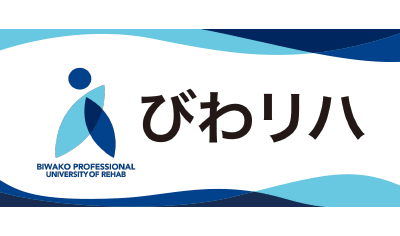 BIWAKO PROFESSIONAL UNIVERSITY OF REHAB

びわリハ